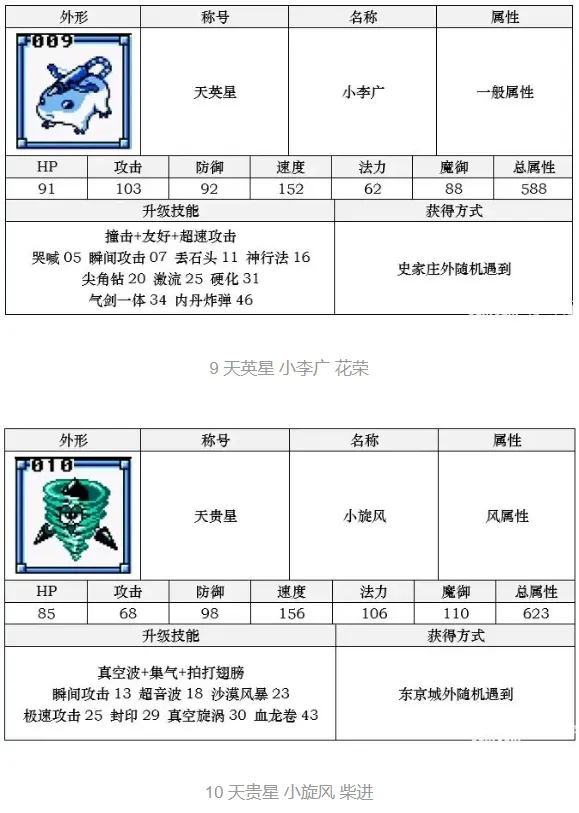 | 外形 | 称号 | 名称 | 属性 |
|---|---|---|---|
| 009 | 天英星 | 小李广 | 一般属性 |

| HP | 攻击 | 防御 | 速度 | 法力 | 魔御 | 总属性 |
|---|---|---|---|---|---|---|
| 91 | 103 | 92 | 152 | 62 | 88 | 588 |

| 升级技能 | 获得方式 |
|---|---|
| 撞击+友好+超速攻击 哭喊 05 瞬间攻击 07 丢石头 11 神行法 16 尖角钻 20 激流 25 硬化 31 气剑一体 34 内丹炸弹 46 | 史家庄外随机遇到 |

9 天英星 小李广 花荣

| 外形 | 称号 | 名称 | 属性 |
|---|---|---|---|
| 010 | 天贵星 | 小旋风 | 风属性 |

| HP | 攻击 | 防御 | 速度 | 法力 | 魔御 | 总属性 |
|---|---|---|---|---|---|---|
| 85 | 68 | 98 | 156 | 106 | 110 | 623 |

| 升级技能 | 获得方式 |
|---|---|
| 真空波+集气+拍打翅膀 瞬间攻击 13 超音波 18 沙漠风暴 23 极速攻击 25 封印 29 真空旋涡 30 血龙卷 43 | 东京城外随机遇到 |

10 天贵星 小旋风 柴进